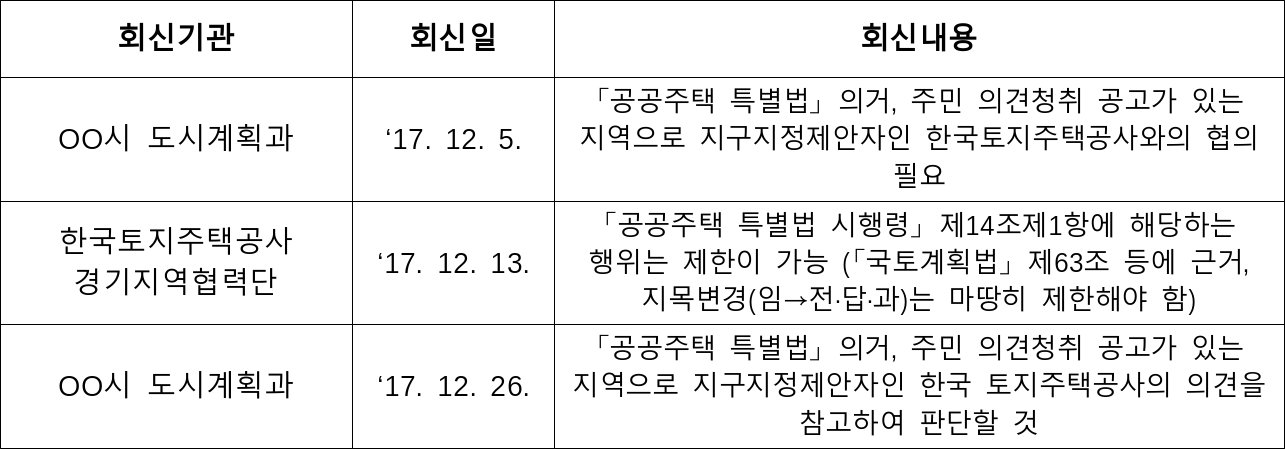 | 회신기관 | 회신일 | 회신내용 |
|---|---|---|
| OO시 도시계획과 | '17. 12. 5. | 「공공주택 특별법」 의거, 주민 의견청취 공고가 있는 지역으로 지구지정제안자인 한국토지주택공사와의 협의 필요 |
| 한국토지주택공사 경기지역협력단 | '17. 12. 13. | 「공공주택 특별법 시행령」 제14조제1항에 해당하는 행위는 제한이 가능 (「국토계획법」 제63조 등에 근거, 지목변경(임→전·답·과)는 마땅히 제한해야 함) |
| OO시 도시계획과 | '17. 12. 26. | 「공공주택 특별법」 의거, 주민 의견청취 공고가 있는 지역으로 지구지정제안자인 한국 토지주택공사의 의견을 참고하여 판단할 것 |